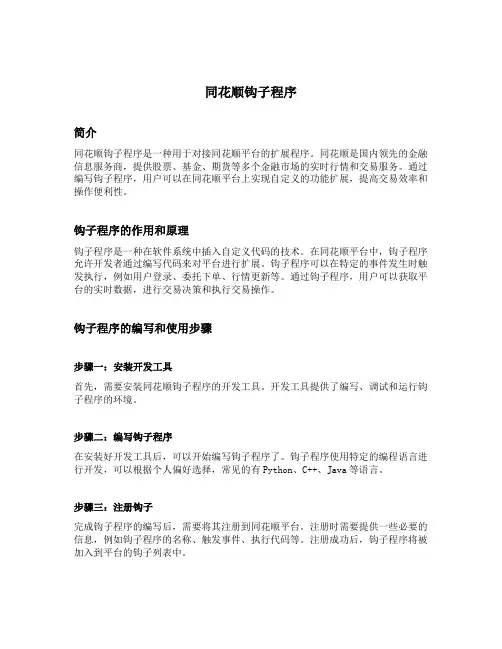 同花顺钩子程序

简介

同花顺钩子程序是一种用于对接同花顺平台的扩展程序。同花顺是国内领先的金融信息服务商，提供股票、基金、期货等多个金融市场的实时行情和交易服务。通过编写钩子程序，用户可以在同花顺平台上实现自定义的功能扩展，提高交易效率和操作便利性。

钩子程序的作用和原理

钩子程序是一种在软件系统中插入自定义代码的技术。在同花顺平台中，钩子程序允许开发者通过编写代码来对平台进行扩展。钩子程序可以在特定的事件发生时触发执行，例如用户登录、委托下单、行情更新等。通过钩子程序，用户可以获取平台的实时数据，进行交易决策和执行交易操作。

钩子程序的编写和使用步骤

步骤一：安装开发工具

首先，需要安装同花顺钩子程序的开发工具。开发工具提供了编写、调试和运行钩子程序的环境。

步骤二：编写钩子程序

在安装好开发工具后，可以开始编写钩子程序了。钩子程序使用特定的编程语言进行开发，可以根据个人偏好选择，常见的有 Python、C++、Java 等语言。

步骤三：注册钩子

完成钩子程序的编写后，需要将其注册到同花顺平台。注册时需要提供一些必要的信息，例如钩子程序的名称、触发事件、执行代码等。注册成功后，钩子程序将被加入到平台的钩子列表中。